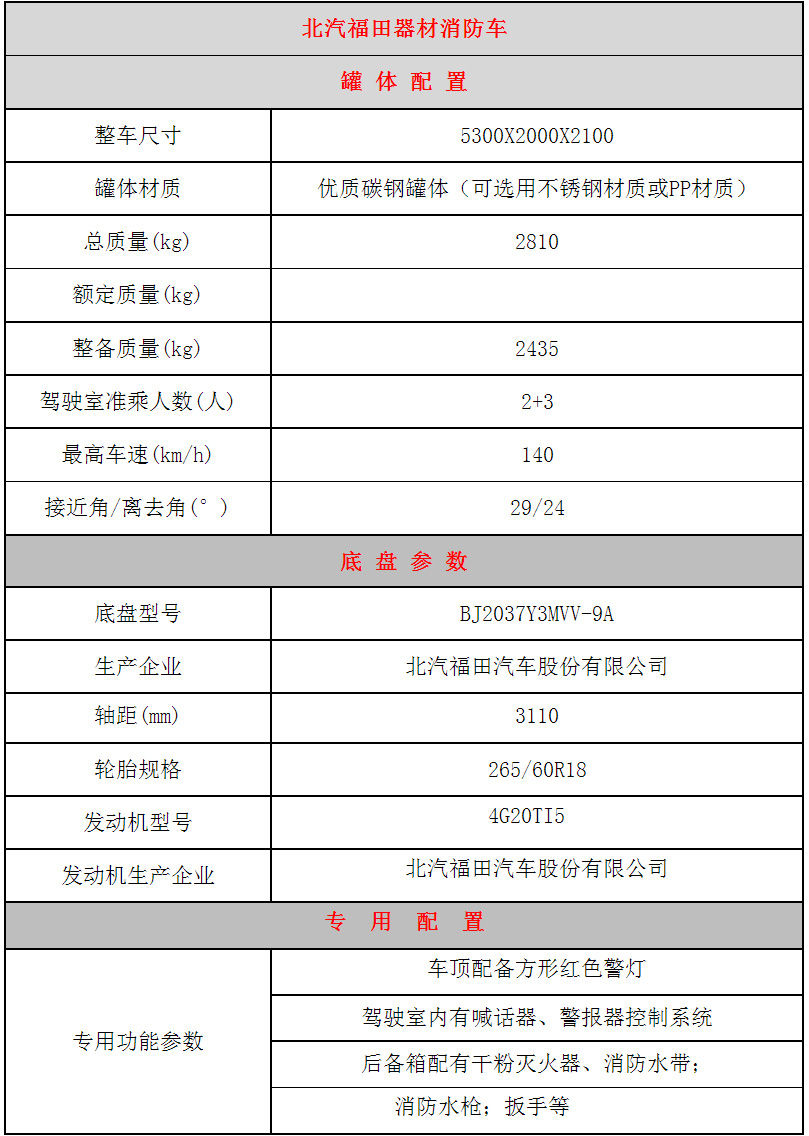 | 北汽福田器材消防车 | |
|---|---|
| 罐 体 配 置 | |
| 整车尺寸 | 5300X2000X2100 |
| 罐体材质 | 优质碳钢罐体（可选用不锈钢材质或PP材质） |
| 总质量(kg) | 2810 |
| 额定质量(kg) | |
| 整备质量(kg) | 2435 |
| 驾驶室准乘人数(人) | 2+3 |
| 最高车速(km/h) | 140 |
| 接近角/离去角(°) | 29/24 |
| 底 盘 参 数 | |
| 底盘型号 | BJ2037Y3MVV-9A |
| 生产企业 | 北汽福田汽车股份有限公司 |
| 轴距(mm) | 3110 |
| 轮胎规格 | 265/60R18 |
| 发动机型号 | 4G20TI5 |
| 发动机生产企业 | 北汽福田汽车股份有限公司 |
| 专 用 配 置 | |
| 专用功能参数 | 车顶配备方形红色警灯 |
| | 驾驶室内有喊话器、警报器控制系统 |
| | 后备箱配有干粉灭火器、消防水带； |
| | 消防水枪；扳手等 |